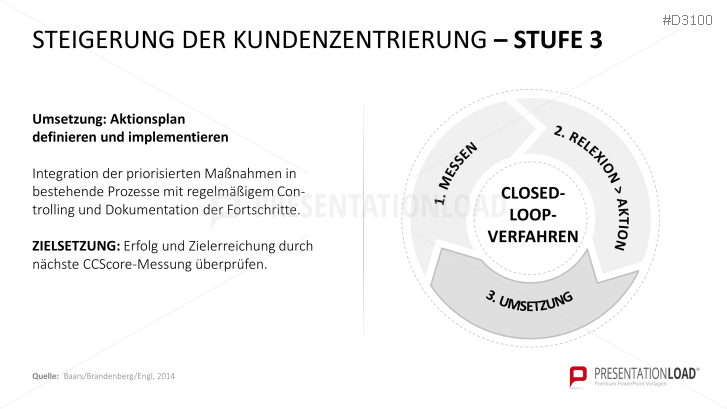 #D3100

STEIGERUNG DER KUNDENZENTRIERUNG – STUFE 3

Umsetzung: Aktionsplan definieren und implementieren

Integration der priorisierten Maßnahmen in bestehende Prozesse mit regelmäßigem Controlling und Dokumentation der Fortschritte.

ZIELSETZUNG: Erfolg und Zielerreichung durch nächste CCScore-Messung überprüfen.

1. MESSEN

2. RELEXION > AKTION

3. UMSETZUNG

CLOSED-LOOP-VERFAHREN

PRESENTATIONLOAD

Quelle: Baars/Brandenberg/Engl, 2014

PRESENTATIONLOAD®
Premium PowerPoint Vorlagen